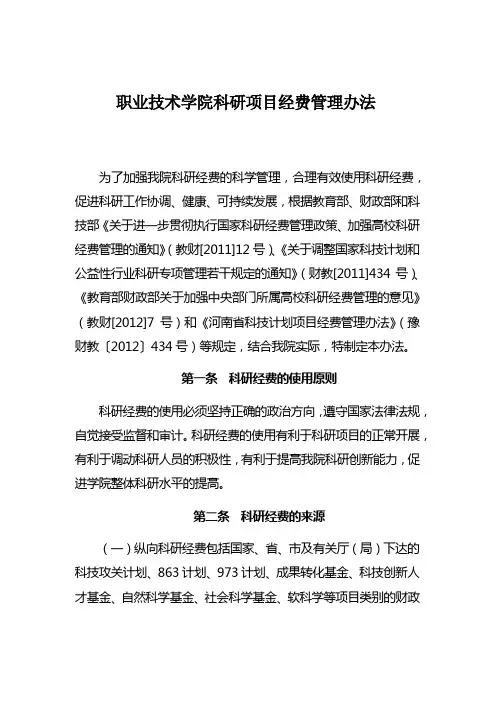 职业技术学院科研项目经费管理办法

为了加强我院科研经费的科学管理，合理有效使用科研经费，促进科研工作协调、健康、可持续发展，根据教育部、财政部和科技部《关于进一步贯彻执行国家科研经费管理政策、加强高校科研经费管理的通知》（教财[2011]12 号）、《关于调整国家科技计划和公益性行业科研专项管理若干规定的通知》（财教[2011]434 号）、《教育部财政部关于加强中央部门所属高校科研经费管理的意见》（教财[2012]7 号）和《河南省科技计划项目经费管理办法》（豫财教〔2012〕434 号）等规定，结合我院实际，特制定本办法。

第一条 科研经费的使用原则

科研经费的使用必须坚持正确的政治方向，遵守国家法律法规，自觉接受监督和审计。科研经费的使用有利于科研项目的正常开展，有利于调动科研人员的积极性，有利于提高我院科研创新能力，促进学院整体科研水平的提高。

第二条 科研经费的来源

（一）纵向科研经费包括国家、省、市及有关厅（局）下达的科技攻关计划、863 计划、973 计划、成果转化基金、科技创新人才基金、自然科学基金、社会科学基金、软科学等项目类别的财政